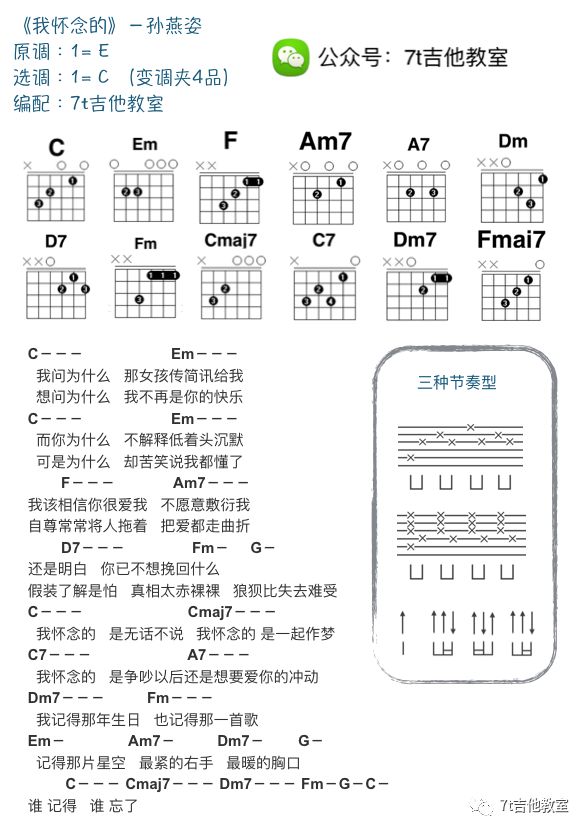 《我怀念的》－孙燕姿
原调：1= E
选调：1= C （变调夹4品）
编配：7t吉他教室

公众号：7t吉他教室

C Em F Am7 A7 Dm
D7 Fm Cmaj7 C7 Dm7 Fmai7

C－－－ Em－－－
我问为什么 那女孩传简讯给我
想问为什么 我不再是你的快乐
C－－－ Em－－－
而你为什么 不解释低着头沉默
可是为什么 却苦笑说我都懂了
F－－－ Am7－－－
我该相信你很爱我 不愿意敷衍我
自尊常常将人拖着 把爱都走曲折
D7－－－ Fm－ G－
还是明白 你已不想挽回什么
假装了解是怕 真相太赤裸裸 狼狈比失去难受
C－－－ Cmaj7－－－
我怀念的 是无话不说 我怀念的 是一起作梦
C7－－－ A7－－－
我怀念的 是争吵以后还是想要爱你的冲动
Dm7－－－ Fm－－－
我记得那年生日 也记得那一首歌
Em－ Am7－ Dm7－ G－
记得那片星空 最紧的右手 最暖的胸口
C－－－ Cmaj7－－－ Dm7－－－ Fm－G－C－
谁 记得 谁 忘了

三种节奏型

7t吉他教室